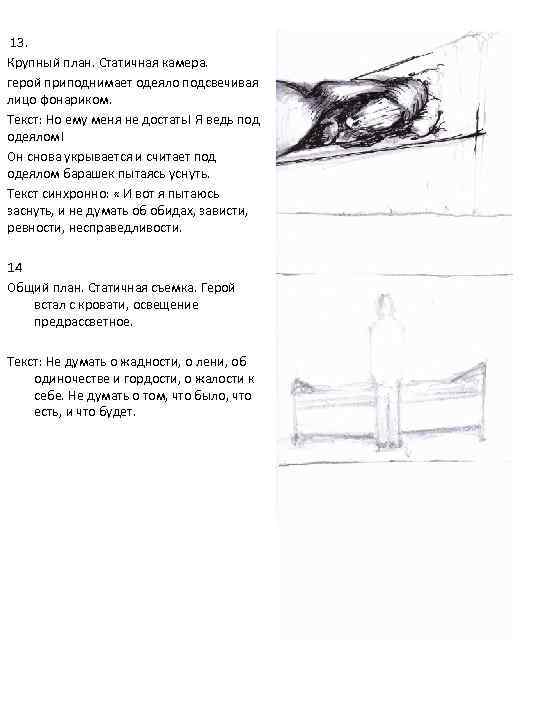 13.

Крупный план. Статичная камера.

герой приподнимает одеяло подсвечивая лицо фонариком.

Текст: Но ему меня не достать! Я ведь под одеялом!

Он снова укрывается и считает под одеялом барашек пытаясь уснуть.

Текст синхронно: « И вот я пытаюсь заснуть, и не думать об обидах, зависти, ревности, несправедливости.

14

Общий план. Статичная съемка. Герой встал с кровати, освещение предрассветное.

Текст: Не думать о жадности, о лени, об одиночестве и гордости, о жалости к себе. Не думать о том, что было, что есть, и что будет.